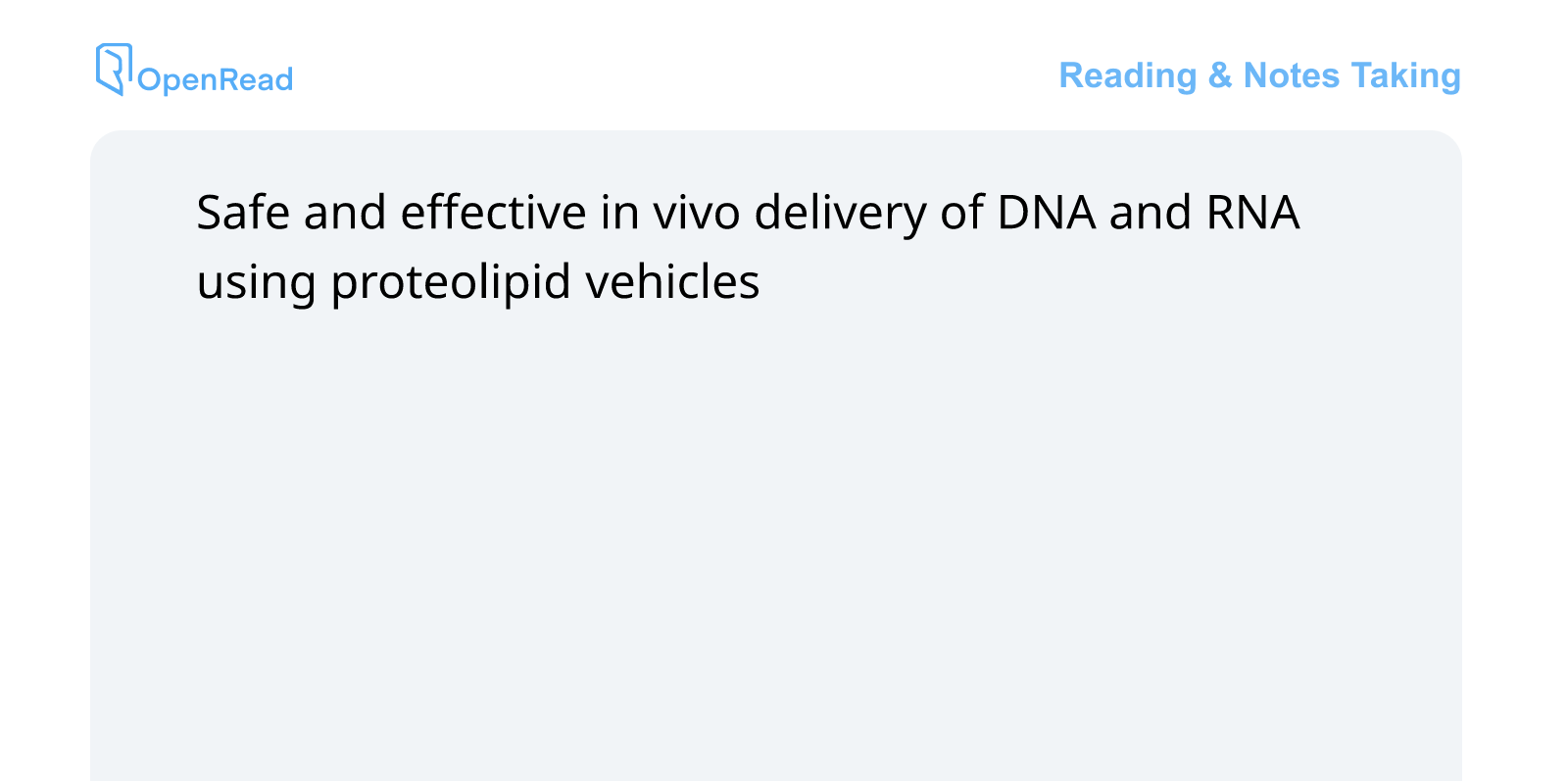 OpenRead

Reading & Notes Taking

Safe and effective in vivo delivery of DNA and RNA using proteolipid vehicles